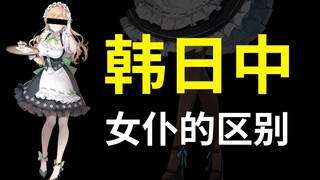 韩日中

女仆的区别